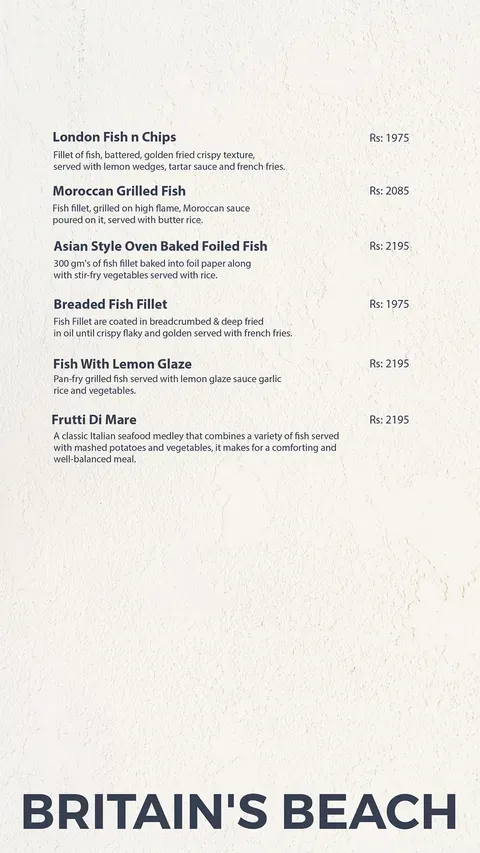 London Fish n Chips
Rs: 1975
Fillet of fish, battered, golden fried crispy texture, served with lemon wedges, tartar sauce and french fries.

Moroccan Grilled Fish
Rs: 2085
Fish fillet, grilled on high flame, Moroccan sauce poured on it, served with butter rice.

Asian Style Oven Baked Foiled Fish
Rs: 2195
300 gm's of fish fillet baked into foil paper along with stir-fry vegetables served with rice.

Breaded Fish Fillet
Rs: 1975
Fish Fillet are coated in breadcrumbed & deep fried in oil until crispy flaky and golden served with french fries.

Fish With Lemon Glaze
Rs: 2195
Pan-fry grilled fish served with lemon glaze sauce garlic rice and vegetables.

Frutti Di Mare
Rs: 2195
A classic Italian seafood medley that combines a variety of fish served with mashed potatoes and vegetables, it makes for a comforting and well-balanced meal.

BRITAIN'S BEACH